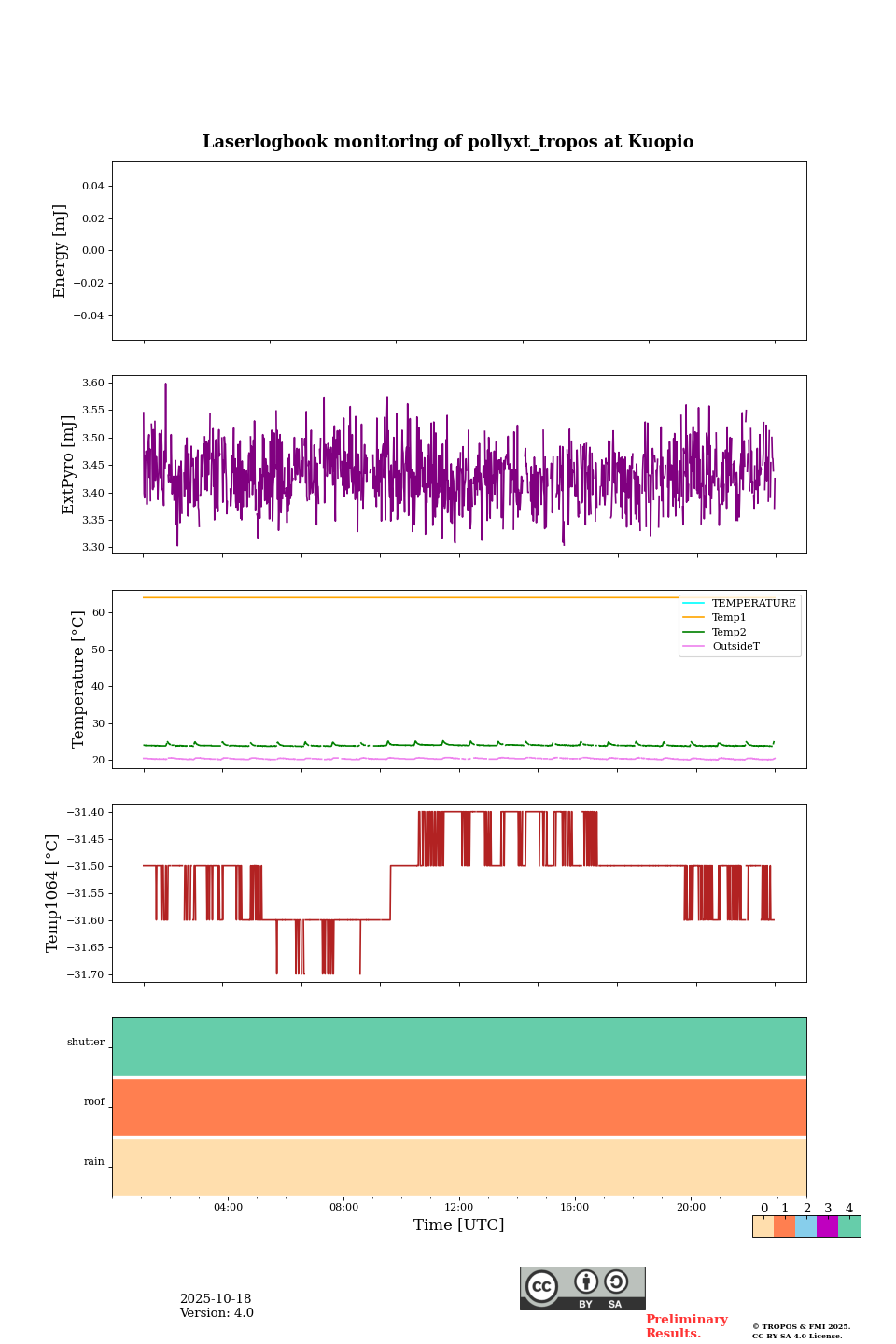 Laserlogbook monitoring of pollyxt_tropos at Kuopio

Energy [mJ]
0.04
0.02
0.00
−0.02
−0.04

ExtPyro [mJ]
3.60
3.55
3.50
3.45
3.40
3.35
3.30

Temperature [°C]
60
50
40
30
20
TEMPERATURE
Temp1
Temp2
OutsideT

Temp1064 [°C]
−31.40
−31.45
−31.50
−31.55
−31.60
−31.65
−31.70

shutter
roof
rain

04:00
08:00
12:00
16:00
20:00
Time [UTC]

0 1 2 3 4

2025-10-18
Version: 4.0

cc BY SA

Preliminary Results.

© TROPOS & FMI 2025.
CC BY SA 4.0 License.